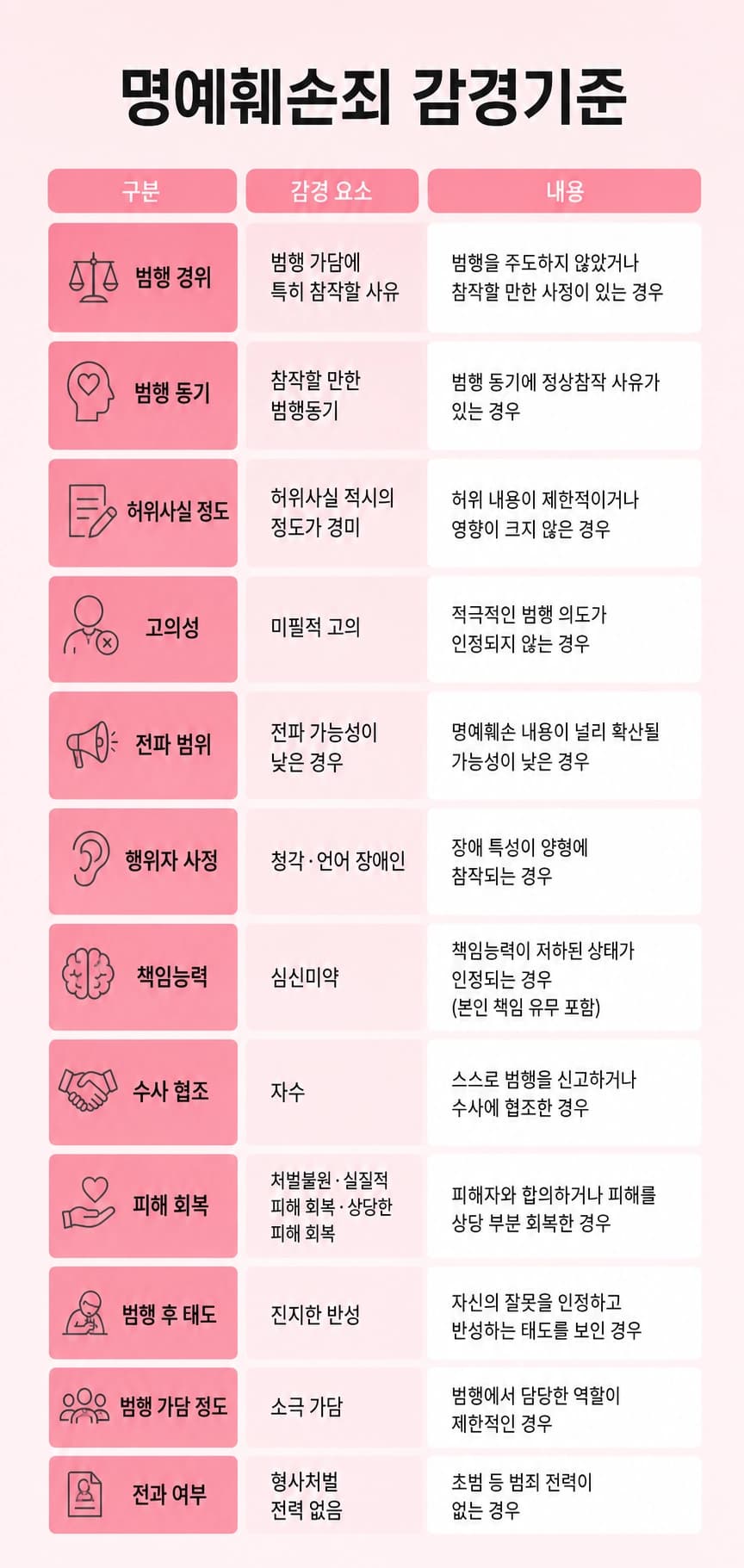 명예훼손죄 감경기준

| 구분 | 감경 요소 | 내용 |
|---|---|---|
| 범행 경위 | 범행 가담에 특히 참작할 사유 | 범행을 주도하지 않았거나 참작할 만한 사정이 있는 경우 |
| 범행 동기 | 참작할 만한 범행동기 | 범행 동기에 정상참작 사유가 있는 경우 |
| 허위사실 정도 | 허위사실 적시의 정도가 경미 | 허위 내용이 제한적이거나 영향이 크지 않은 경우 |
| 고의성 | 미필적 고의 | 적극적인 범행 의도가 인정되지 않는 경우 |
| 전파 범위 | 전파 가능성이 낮은 경우 | 명예훼손 내용이 널리 확산될 가능성이 낮은 경우 |
| 행위자 사정 | 청각·언어 장애인 | 장애 특성이 양형에 참작되는 경우 |
| 책임능력 | 심신미약 | 책임능력이 저하된 상태가 인정되는 경우 (본인 책임 유무 포함) |
| 수사 협조 | 자수 | 스스로 범행을 신고하거나 수사에 협조한 경우 |
| 피해 회복 | 처벌불원·실질적 피해 회복·상당한 피해 회복 | 피해자와 합의하거나 피해를 상당 부분 회복한 경우 |
| 범행 후 태도 | 진지한 반성 | 자신의 잘못을 인정하고 반성하는 태도를 보인 경우 |
| 범행 가담 정도 | 소극 가담 | 범행에서 담당한 역할이 제한적인 경우 |
| 전과 여부 | 형사처벌 전력 없음 | 초범 등 범죄 전력이 없는 경우 |